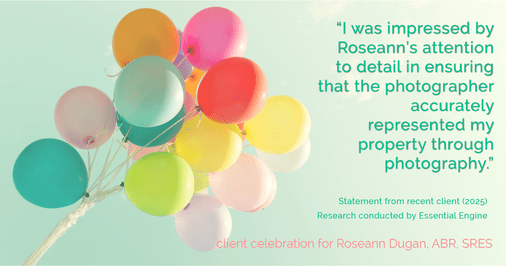 “I was impressed by Roseann’s attention to detail in ensuring that the photographer accurately represented my property through photography.”

Statement from recent client (2025)
Research conducted by Essential Engine

client celebration for Roseann Dugan, ABR, SRES